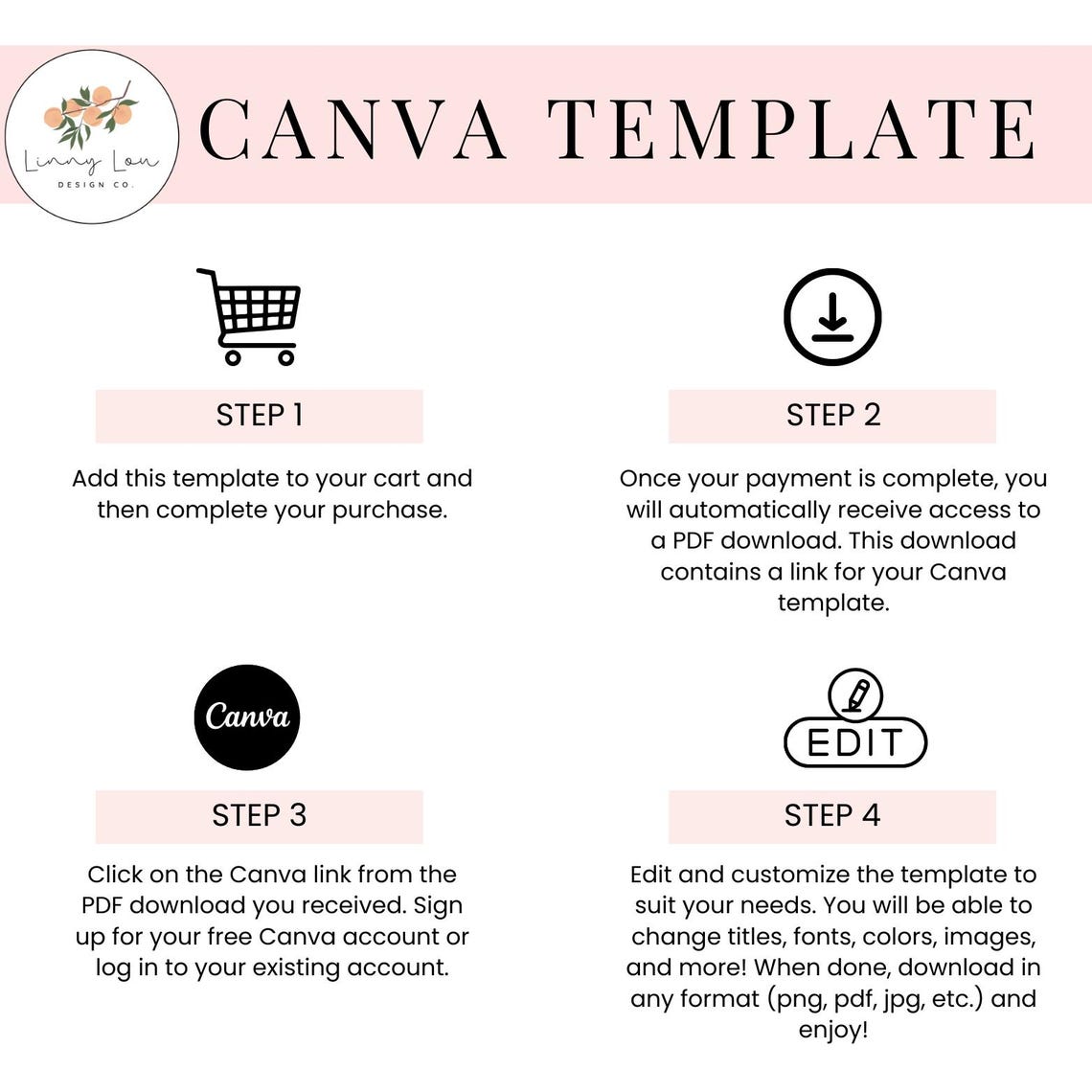 Linny Lou
DESIGN CO.

CANVA TEMPLATE

STEP 1

Add this template to your cart and then complete your purchase.

STEP 2

Once your payment is complete, you will automatically receive access to a PDF download. This download contains a link for your Canva template.

Canva

STEP 3

Click on the Canva link from the PDF download you received. Sign up for your free Canva account or log in to your existing account.

EDIT

STEP 4

Edit and customize the template to suit your needs. You will be able to change titles, fonts, colors, images, and more! When done, download in any format (png, pdf, jpg, etc.) and enjoy!